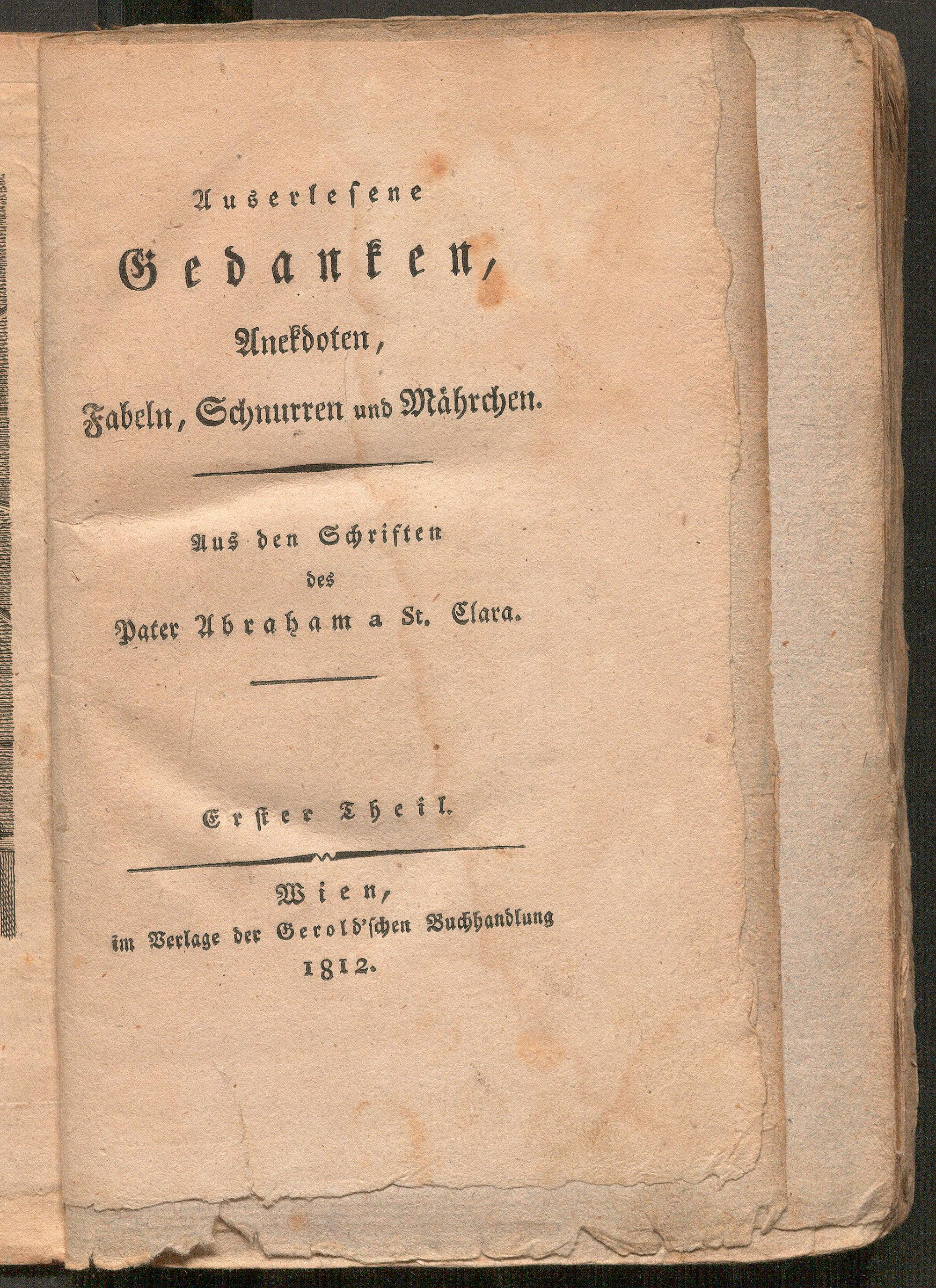 Auserlesene
Gedanken,
Anekdoten,
Fabeln, Schnurren und Mährchen.

Aus den Schriften
des
Pater Abraham a St. Clara.

Erster Theil.

Wien,
im Verlage der Gerold'schen Buchhandlung
1812.